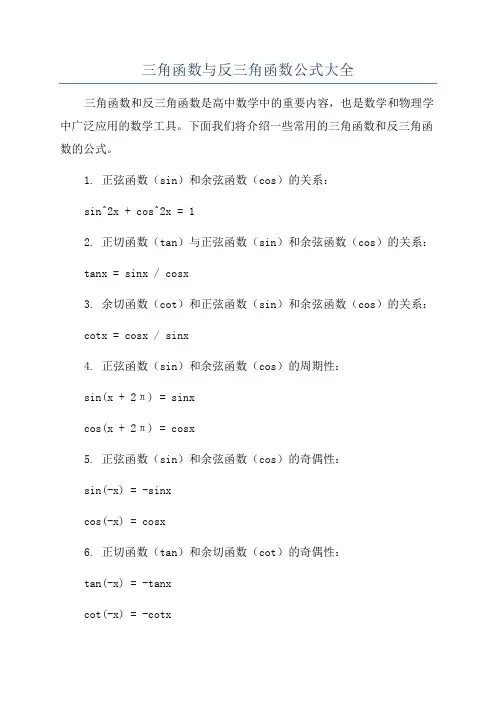 三角函数与反三角函数公式大全

三角函数和反三角函数是高中数学中的重要内容，也是数学和物理学中广泛应用的数学工具。下面我们将介绍一些常用的三角函数和反三角函数的公式。

1. 正弦函数（sin）和余弦函数（cos）的关系：

sin^2x + cos^2x = 1

2. 正切函数（tan）与正弦函数（sin）和余弦函数（cos）的关系：

tanx = sinx / cosx

3. 余切函数（cot）和正弦函数（sin）和余弦函数（cos）的关系：

cotx = cosx / sinx

4. 正弦函数（sin）和余弦函数（cos）的周期性：

sin(x + 2π) = sinx

cos(x + 2π) = cosx

5. 正弦函数（sin）和余弦函数（cos）的奇偶性：

sin(-x) = -sinx

cos(-x) = cosx

6. 正切函数（tan）和余切函数（cot）的奇偶性：

tan(-x) = -tanx

cot(-x) = -cotx